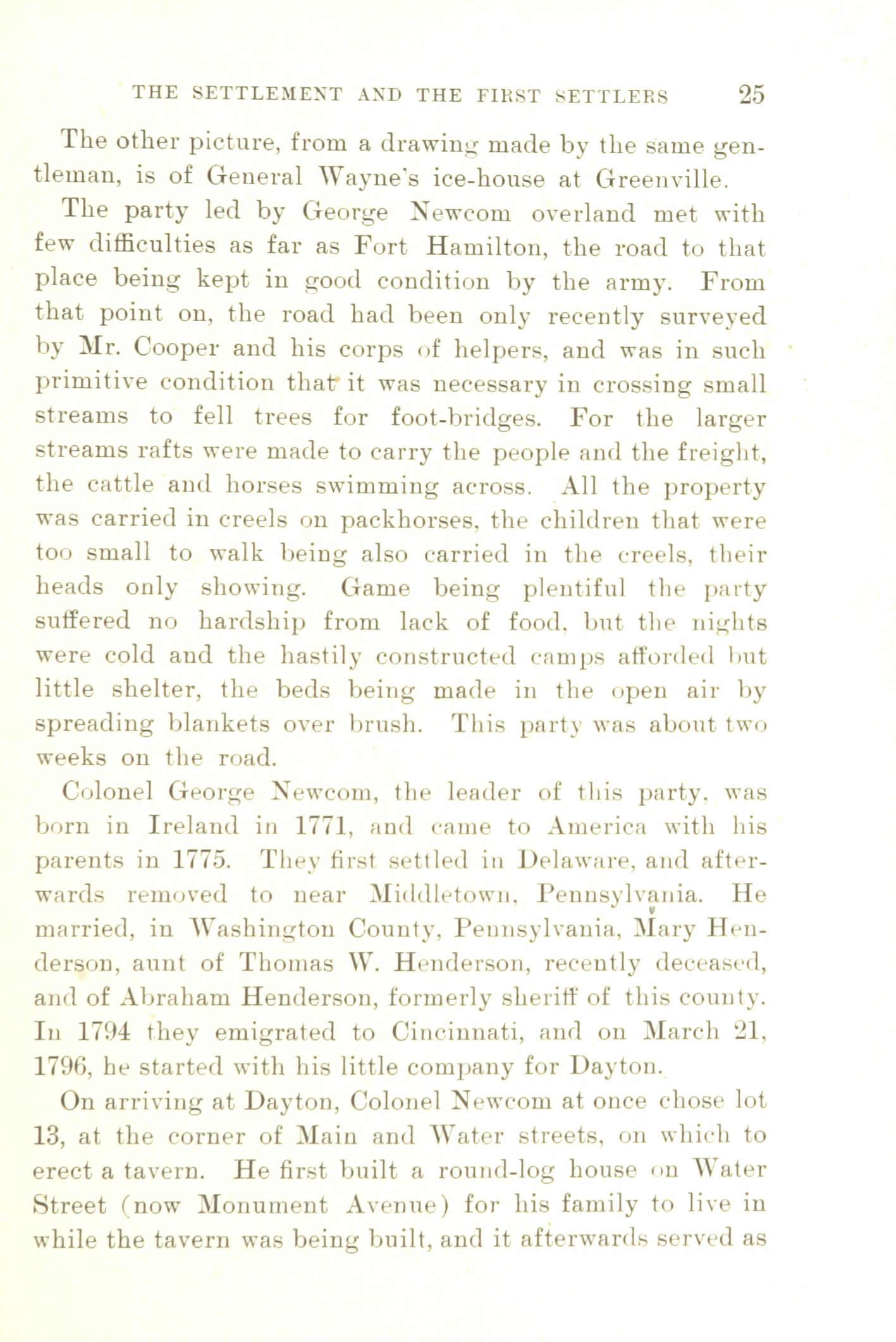 THE SETTLEMENT AND THE FIRST SETTLERS 25

The other picture, from a drawing made by the same gentleman, is of General Wayne's ice-house at Greenville.

The party led by George Newcom overland met with few difficulties as far as Fort Hamilton, the road to that place being kept in good condition by the army. From that point on, the road had been only recently surveyed by Mr. Cooper and his corps of helpers, and was in such primitive condition that it was necessary in crossing small streams to fell trees for foot-bridges. For the larger streams rafts were made to carry the people and the freight, the cattle and horses swimming across. All the property was carried in creels on packhorses, the children that were too small to walk being also carried in the creels, their heads only showing. Game being plentiful the party suffered no hardship from lack of food, but the nights were cold and the hastily constructed camps afforded but little shelter, the beds being made in the open air by spreading blankets over brush. This party was about two weeks on the road.

Colonel George Newcom, the leader of this party, was born in Ireland in 1771, and came to America with his parents in 1775. They first settled in Delaware, and afterwards removed to near Middletown, Pennsylvania. He married, in Washington County, Pennsylvania, Mary Henderson, aunt of Thomas W. Henderson, recently deceased, and of Abraham Henderson, formerly sheriff of this county. In 1794 they emigrated to Cincinnati, and on March 21, 1796, he started with his little company for Dayton.

On arriving at Dayton, Colonel Newcom at once chose lot 13, at the corner of Main and Water streets, on which to erect a tavern. He first built a round-log house on Water Street (now Monument Avenue) for his family to live in while the tavern was being built, and it afterwards served as